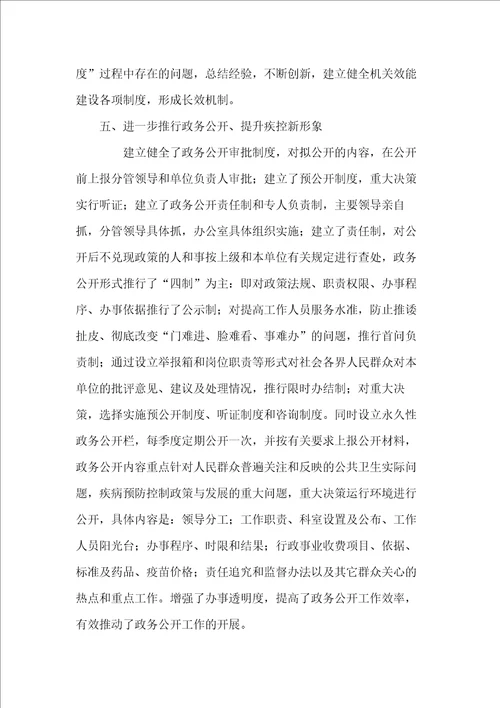 度”过程中存在的问题，总结经验，不断创新，建立健全机关效能建设各项制度，形成长效机制。

五、进一步推行政务公开、提升疾控新形象

建立健全了政务公开审批制度，对拟公开的内容，在公开前上报分管领导和单位负责人审批；建立了预公开制度，重大决策实行听证；建立了政务公开责任制和专人负责制，主要领导亲自抓，分管领导具体抓，办公室具体组织实施；建立了责任制，对公开后不兑现政策的人和事按上级和本单位有关规定进行查处，政务公开形式推行了“四制”为主：即对政策法规、职责权限、办事程序、办事依据推行了公示制；对提高工作人员服务水准，防止推诿扯皮、彻底改变“门难进、脸难看、事难办”的问题，推行首问负责制；通过设立举报箱和岗位职责等形式对社会各界人民群众对本单位的批评意见、建议及处理情况，推行限时办结制；对重大决策，选择实施预公开制度、听证制度和咨询制度。同时设立永久性政务公开栏，每季度定期公开一次，并按有关要求上报公开材料，政务公开内容重点针对人民群众普遍关注和反映的公共卫生实际问题，疾病预防控制政策与发展的重大问题，重大决策运行环境进行公开，具体内容是：领导分工；工作职责、科室设置及公布、工作人员阳光台；办事程序、时限和结果；行政事业收费项目、依据、标准及药品、疫苗价格；责任追究和监督办法以及其它群众关心的热点和重点工作。增强了办事透明度，提高了政务公开工作效率，有效推动了政务公开工作的开展。